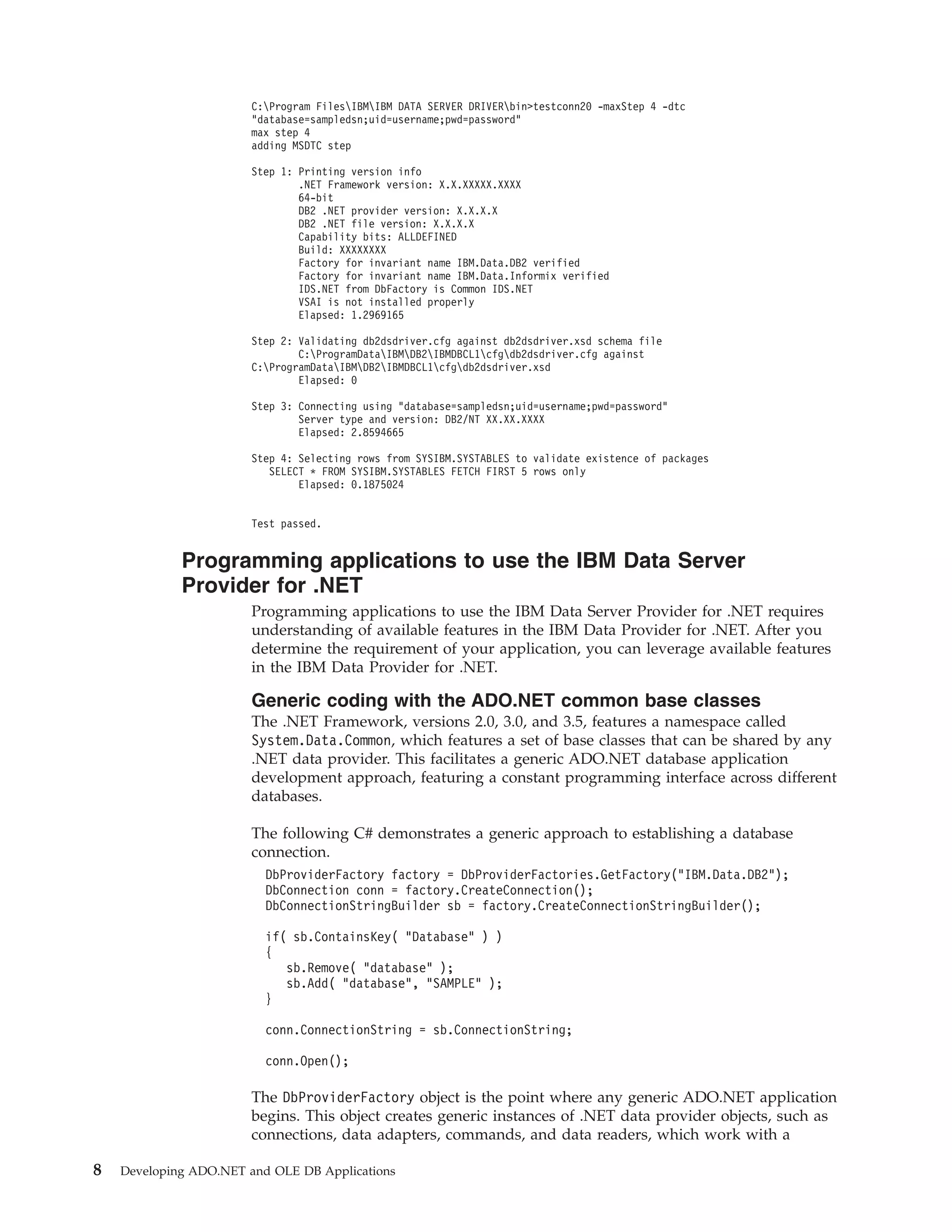 C:\Program Files\IBM\IBM DATA SERVER DRIVER\bin>testconn20 -maxStep 4 -dtc "database=sampledsn;uid=username;pwd=password"
max step 4
adding MSDTC step

Step 1: Printing version info
.NET Framework version: X.X.XXXXX.XXXX
64-bit
DB2 .NET provider version: X.X.X.X
DB2 .NET file version: X.X.X.X
Capability bits: ALLDEFINED
Build: XXXXXXXX
Factory for invariant name IBM.Data.DB2 verified
Factory for invariant name IBM.Data.Informix verified
IDS.NET from DbFactory is Common IDS.NET
VSAI is not installed properly
Elapsed: 1.2969165

Step 2: Validating db2dsdriver.cfg against db2dsdriver.xsd schema file
C:\ProgramData\IBM\DB2\IBMDBCL1\cfg\db2dsdriver.cfg against C:\ProgramData\IBM\DB2\IBMDBCL1\cfg\db2dsdriver.xsd
Elapsed: 0

Step 3: Connecting using "database=sampledsn;uid=username;pwd=password"
Server type and version: DB2/NT XX.XX.XXXX
Elapsed: 2.8594665

Step 4: Selecting rows from SYSIBM.SYSTABLES to validate existence of packages
SELECT * FROM SYSIBM.SYSTABLES FETCH FIRST 5 rows only
Elapsed: 0.1875024

Test passed.

Programming applications to use the IBM Data Server Provider for .NET

Programming applications to use the IBM Data Server Provider for .NET requires understanding of available features in the IBM Data Provider for .NET. After you determine the requirement of your application, you can leverage available features in the IBM Data Provider for .NET.

Generic coding with the ADO.NET common base classes

The .NET Framework, versions 2.0, 3.0, and 3.5, features a namespace called System.Data.Common, which features a set of base classes that can be shared by any .NET data provider. This facilitates a generic ADO.NET database application development approach, featuring a constant programming interface across different databases.

The following C# demonstrates a generic approach to establishing a database connection.

DbProviderFactory factory = DbProviderFactories.GetFactory("IBM.Data.DB2");
DbConnection conn = factory.CreateConnection();
DbConnectionStringBuilder sb = factory.CreateConnectionStringBuilder();

if( sb.ContainsKey( "Database" ) )
{
sb.Remove( "database" );
sb.Add( "database", "SAMPLE" );
}

conn.ConnectionString = sb.ConnectionString;

conn.Open();

The DbProviderFactory object is the point where any generic ADO.NET application begins. This object creates generic instances of .NET data provider objects, such as connections, data adapters, commands, and data readers, which work with a

8 Developing ADO.NET and OLE DB Applications